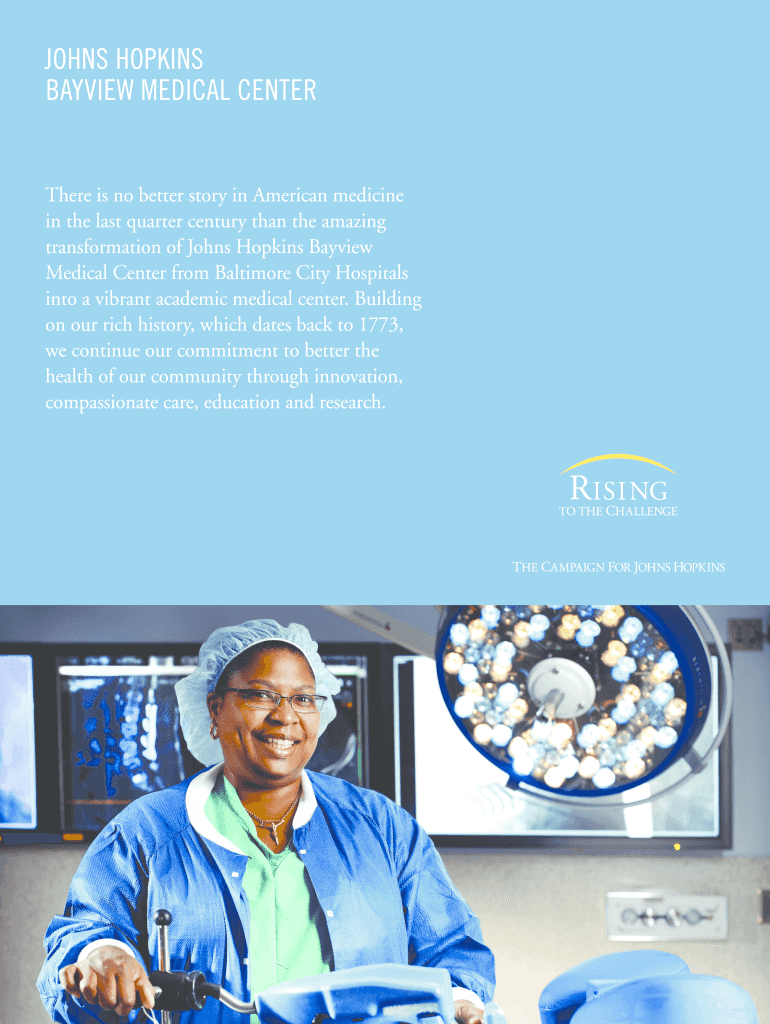 JOHNS HOPKINS
BAYVIEW MEDICAL CENTER

There is no better story in American medicine in the last quarter century than the amazing transformation of Johns Hopkins Bayview Medical Center from Baltimore City Hospitals into a vibrant academic medical center. Building on our rich history, which dates back to 1773, we continue our commitment to better the health of our community through innovation, compassionate care, education and research.

RISING
TO THE CHALLENGE

THE CAMPAIGN FOR JOHNS HOPKINS